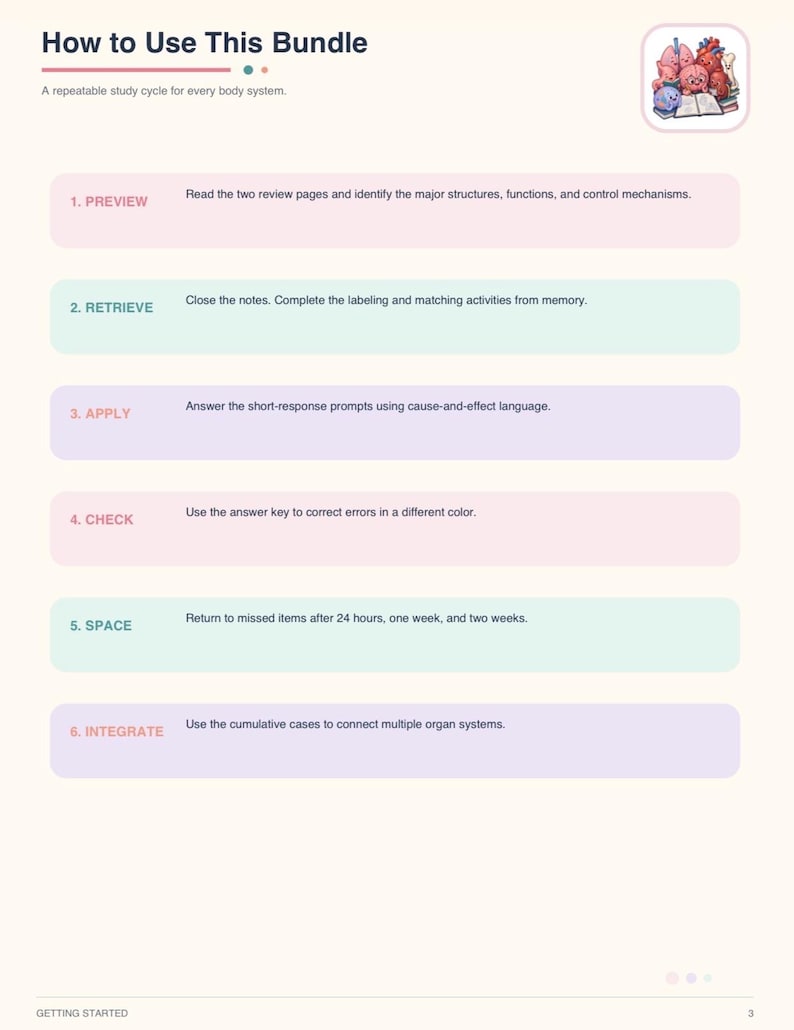 How to Use This Bundle

A repeatable study cycle for every body system.

1. PREVIEW
Read the two review pages and identify the major structures, functions, and control mechanisms.

2. RETRIEVE
Close the notes. Complete the labeling and matching activities from memory.

3. APPLY
Answer the short-response prompts using cause-and-effect language.

4. CHECK
Use the answer key to correct errors in a different color.

5. SPACE
Return to missed items after 24 hours, one week, and two weeks.

6. INTEGRATE
Use the cumulative cases to connect multiple organ systems.

GETTING STARTED
3